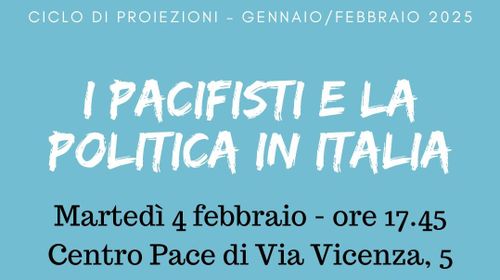 CICLO DI PROIEZIONI - GENNAIO/FEBBRAIO 2025

I PACIFISTI E LA POLITICA IN ITALIA

Martedì 4 febbraio - ore 17.45
Centro Pace di Via Vicenza, 5